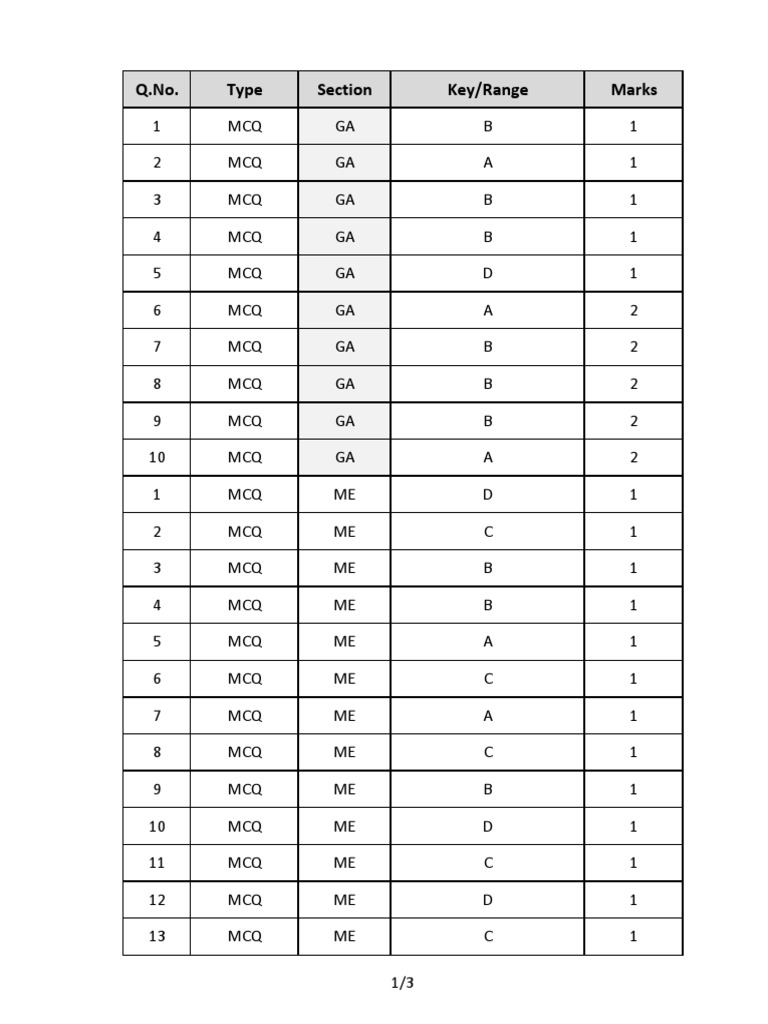 | Q.No. | Type | Section | Key/Range | Marks |
|---|---|---|---|---|
| 1 | MCQ | GA | B | 1 |
| 2 | MCQ | GA | A | 1 |
| 3 | MCQ | GA | B | 1 |
| 4 | MCQ | GA | B | 1 |
| 5 | MCQ | GA | D | 1 |
| 6 | MCQ | GA | A | 2 |
| 7 | MCQ | GA | B | 2 |
| 8 | MCQ | GA | B | 2 |
| 9 | MCQ | GA | B | 2 |
| 10 | MCQ | GA | A | 2 |
| 1 | MCQ | ME | D | 1 |
| 2 | MCQ | ME | C | 1 |
| 3 | MCQ | ME | B | 1 |
| 4 | MCQ | ME | B | 1 |
| 5 | MCQ | ME | A | 1 |
| 6 | MCQ | ME | C | 1 |
| 7 | MCQ | ME | A | 1 |
| 8 | MCQ | ME | C | 1 |
| 9 | MCQ | ME | B | 1 |
| 10 | MCQ | ME | D | 1 |
| 11 | MCQ | ME | C | 1 |
| 12 | MCQ | ME | D | 1 |
| 13 | MCQ | ME | C | 1 |

1/3